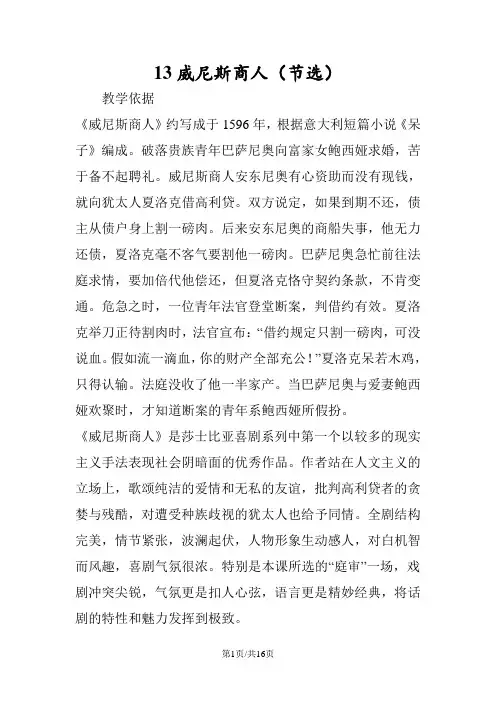 13 威尼斯商人（节选）

教学依据

《威尼斯商人》约写成于 1596 年，根据意大利短篇小说《呆子》编成。破落贵族青年巴萨尼奥向富家女鲍西娅求婚，苦于备不起聘礼。威尼斯商人安东尼奥有心资助而没有现钱，就向犹太人夏洛克借高利贷。双方说定，如果到期不还，债主从债户身上割一磅肉。后来安东尼奥的商船失事，他无力还债，夏洛克毫不客气要割他一磅肉。巴萨尼奥急忙前往法庭求情，要加倍代他偿还，但夏洛克恪守契约条款，不肯变通。危急之时，一位青年法官登堂断案，判借约有效。夏洛克举刀正待割肉时，法官宣布：“借约规定只割一磅肉，可没说血。假如流一滴血，你的财产全部充公！”夏洛克呆若木鸡，只得认输。法庭没收了他一半家产。当巴萨尼奥与爱妻鲍西娅欢聚时，才知道断案的青年系鲍西娅所假扮。

《威尼斯商人》是莎士比亚喜剧系列中第一个以较多的现实主义手法表现社会阴暗面的优秀作品。作者站在人文主义的立场上，歌颂纯洁的爱情和无私的友谊，批判高利贷者的贪婪与残酷，对遭受种族歧视的犹太人也给予同情。全剧结构完美，情节紧张，波澜起伏，人物形象生动感人，对白机智而风趣，喜剧气氛很浓。特别是本课所选的“庭审”一场，戏剧冲突尖锐，气氛更是扣人心弦，语言更是精妙经典，将话剧的特性和魅力发挥到极致。

第1页/共16页